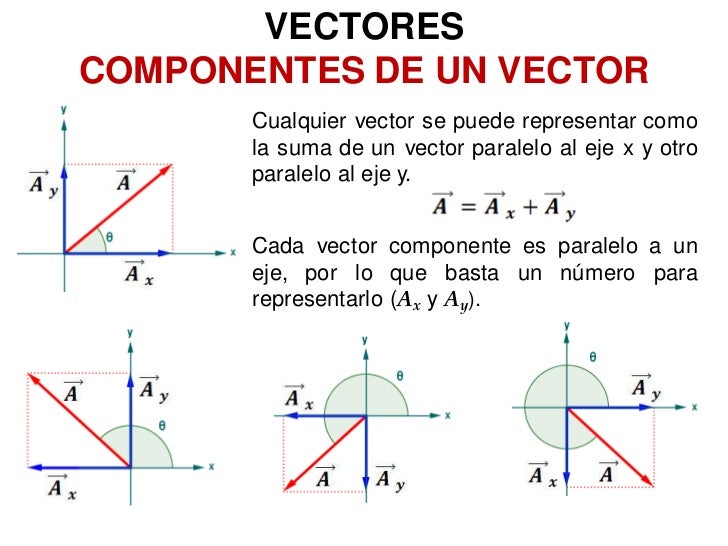 VECTORES
COMPONENTES DE UN VECTOR

y
$\vec{A}_y$
$\vec{A}$
θ
x
$\vec{A}_x$

Cualquier vector se puede representar como la suma de un vector paralelo al eje x y otro paralelo al eje y.

$\vec{A} = \vec{A}_x + \vec{A}_y$

Cada vector componente es paralelo a un eje, por lo que basta un número para representarlo ($A_x$ y $A_y$).

y
$\vec{A}$
$\vec{A}_y$
θ
x
$\vec{A}_x$

y
θ
$\vec{A}_x$
x
$\vec{A}$
$\vec{A}_y$

y
θ
$\vec{A}_y$
x
$\vec{A}_x$
$\vec{A}$